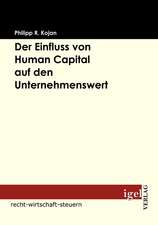 Philipp R. Kojan

Der Einfluss von Human Capital auf den Unternehmenswert

igel VERLAG

recht-wirtschaft-steuern